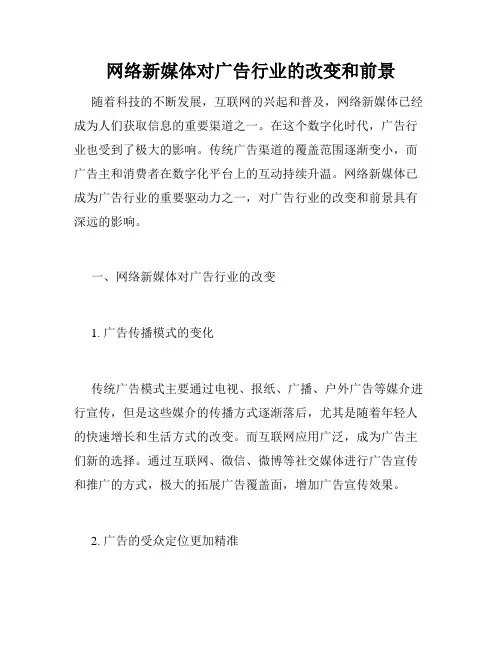 网络新媒体对广告行业的改变和前景

随着科技的不断发展，互联网的兴起和普及，网络新媒体已经成为人们获取信息的重要渠道之一。在这个数字化时代，广告行业也受到了极大的影响。传统广告渠道的覆盖范围逐渐变小，而广告主和消费者在数字化平台上的互动持续升温。网络新媒体已成为广告行业的重要驱动力之一，对广告行业的改变和前景具有深远的影响。

一、网络新媒体对广告行业的改变

1. 广告传播模式的变化

传统广告模式主要通过电视、报纸、广播、户外广告等媒介进行宣传，但是这些媒介的传播方式逐渐落后，尤其是随着年轻人的快速增长和生活方式的改变。而互联网应用广泛，成为广告主们新的选择。通过互联网、微信、微博等社交媒体进行广告宣传和推广的方式，极大的拓展广告覆盖面，增加广告宣传效果。

2. 广告的受众定位更加精准